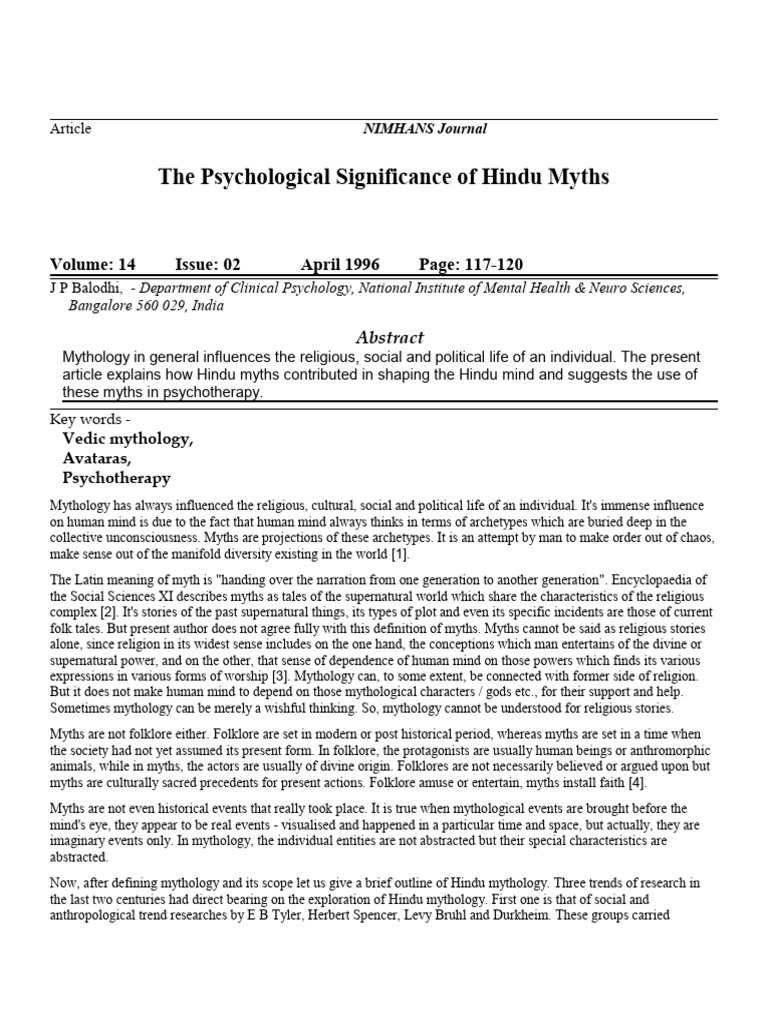 Article NIMHANS Journal

The Psychological Significance of Hindu Myths

Volume: 14 Issue: 02 April 1996 Page: 117-120

J P Balodhi, - Department of Clinical Psychology, National Institute of Mental Health & Neuro Sciences, Bangalore 560 029, India

Abstract

Mythology in general influences the religious, social and political life of an individual. The present article explains how Hindu myths contributed in shaping the Hindu mind and suggests the use of these myths in psychotherapy.

Key words -
Vedic mythology,
Avataras,
Psychotherapy

Mythology has always influenced the religious, cultural, social and political life of an individual. It's immense influence on human mind is due to the fact that human mind always thinks in terms of archetypes which are buried deep in the collective unconsciousness. Myths are projections of these archetypes. It is an attempt by man to make order out of chaos, make sense out of the manifold diversity existing in the world [1].

The Latin meaning of myth is "handing over the narration from one generation to another generation". Encyclopaedia of the Social Sciences XI describes myths as tales of the supernatural world which share the characteristics of the religious complex [2]. It's stories of the past supernatural things, its types of plot and even its specific incidents are those of current folk tales. But present author does not agree fully with this definition of myths. Myths cannot be said as religious stories alone, since religion in its widest sense includes on the one hand, the conceptions which man entertains of the divine or supernatural power, and on the other, that sense of dependence of human mind on those powers which finds its various expressions in various forms of worship [3]. Mythology can, to some extent, be connected with former side of religion. But it does not make human mind to depend on those mythological characters / gods etc., for their support and help. Sometimes mythology can be merely a wishful thinking. So, mythology cannot be understood for religious stories.

Myths are not folklore either. Folklore are set in modern or post historical period, whereas myths are set in a time when the society had not yet assumed its present form. In folklore, the protagonists are usually human beings or anthromorphic animals, while in myths, the actors are usually of divine origin. Folklores are not necessarily believed or argued upon but myths are culturally sacred precedents for present actions. Folklore amuse or entertain, myths install faith [4].

Myths are not even historical events that really took place. It is true when mythological events are brought before the mind's eye, they appear to be real events - visualised and happened in a particular time and space, but actually, they are imaginary events only. In mythology, the individual entities are not abstracted but their special characteristics are abstracted.

Now, after defining mythology and its scope let us give a brief outline of Hindu mythology. Three trends of research in the last two centuries had direct bearing on the exploration of Hindu mythology. First one is that of social and anthropological trend researches by E B Tyler, Herbert Spencer, Levy Bruhl and Durkheim. These groups carried